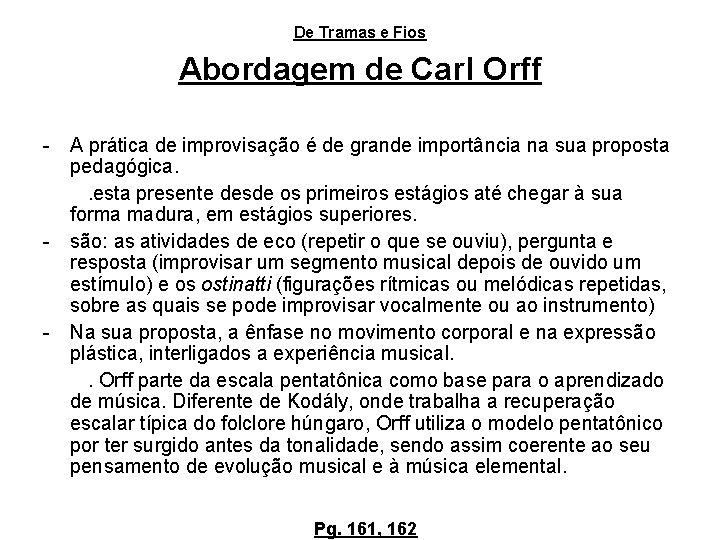 De Tramas e Fios

Abordagem de Carl Orff

- A prática de improvisação é de grande importância na sua proposta pedagógica.

.esta presente desde os primeiros estágios até chegar à sua forma madura, em estágios superiores.

- são: as atividades de eco (repetir o que se ouviu), pergunta e resposta (improvisar um segmento musical depois de ouvido um estímulo) e os ostinatti (figurações rítmicas ou melódicas repetidas, sobre as quais se pode improvisar vocalmente ou ao instrumento)

- Na sua proposta, a ênfase no movimento corporal e na expressão plástica, interligados a experiência musical.

. Orff parte da escala pentatônica como base para o aprendizado de música. Diferente de Kodály, onde trabalha a recuperação escalar típica do folclore húngaro, Orff utiliza o modelo pentatônico por ter surgido antes da tonalidade, sendo assim coerente ao seu pensamento de evolução musical e à música elemental.

Pg. 161, 162